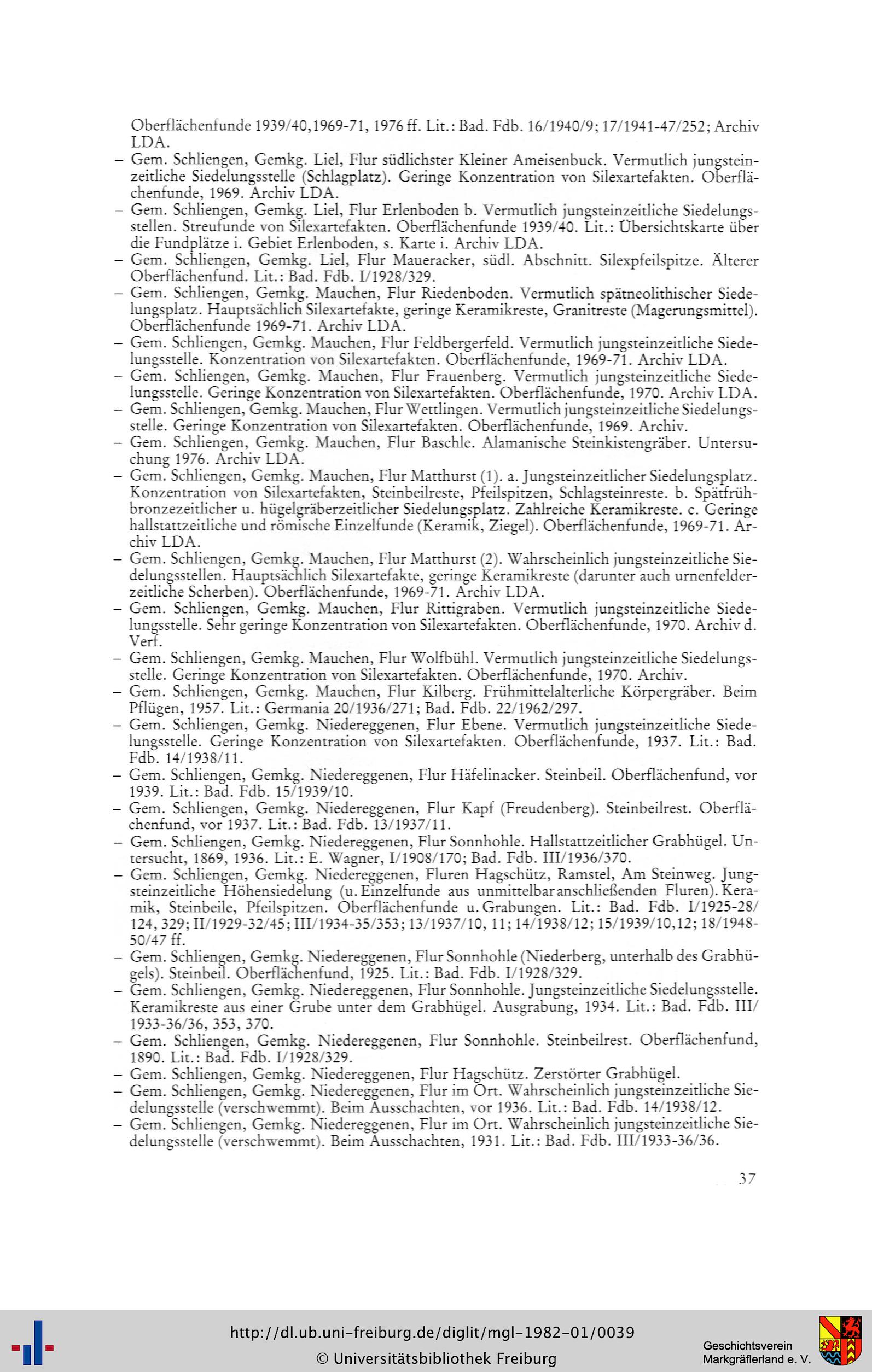 Oberflächenfunde 1939/40,1969-71, 1976 ff. Lit.: Bad. Fdb. 16/1940/9; 17/1941-47/252; Archiv LDA.

– Gem. Schliengen, Gemkg. Liel, Flur südlichster Kleiner Ameisenbuck. Vermutlich jungsteinzeitliche Siedelungsstelle (Schlagplatz). Geringe Konzentration von Silexartefakten. Oberflächenfunde, 1969. Archiv LDA.

– Gem. Schliengen, Gemkg. Liel, Flur Erlenboden b. Vermutlich jungsteinzeitliche Siedelungsstellen. Streufunde von Silexartefakten. Oberflächenfunde 1939/40. Lit.: Übersichtskarte über die Fundplätze i. Gebiet Erlenboden, s. Karte i. Archiv LDA.

– Gem. Schliengen, Gemkg. Liel, Flur Maueracker, südl. Abschnitt. Silexpfeilspitze. Älterer Oberflächenfund. Lit.: Bad. Fdb. I/1928/329.

– Gem. Schliengen, Gemkg. Mauchen, Flur Riedenboden. Vermutlich spätneolithischer Siedelungsplatz. Hauptsächlich Silexartefakte, geringe Keramikreste, Granitreste (Magerungsmittel). Oberflächenfunde 1969-71. Archiv LDA.

– Gem. Schliengen, Gemkg. Mauchen, Flur Feldbergerfeld. Vermutlich jungsteinzeitliche Siedelungsstelle. Konzentration von Silexartefakten. Oberflächenfunde, 1969-71. Archiv LDA.

– Gem. Schliengen, Gemkg. Mauchen, Flur Frauenberg. Vermutlich jungsteinzeitliche Siedelungsstelle. Geringe Konzentration von Silexartefakten. Oberflächenfunde, 1970. Archiv LDA.

– Gem. Schliengen, Gemkg. Mauchen, Flur Wettlingen. Vermutlich jungsteinzeitliche Siedelungsstelle. Geringe Konzentration von Silexartefakten. Oberflächenfunde, 1969. Archiv.

– Gem. Schliengen, Gemkg. Mauchen, Flur Baschle. Alamanische Steinkistengräber. Untersuchung 1976. Archiv LDA.

– Gem. Schliengen, Gemkg. Mauchen, Flur Matthurst (1). a. Jungsteinzeitlicher Siedelungsplatz. Konzentration von Silexartefakten, Steinbeilreste, Pfeilspitzen, Schlagsteinreste. b. Spätfrühbronzezeitlicher u. hügelgräberzeitlicher Siedelungsplatz. Zahlreiche Keramikreste. c. Geringe hallstattzeitliche und römische Einzelfunde (Keramik, Ziegel). Oberflächenfunde, 1969-71. Archiv LDA.

– Gem. Schliengen, Gemkg. Mauchen, Flur Matthurst (2). Wahrscheinlich jungsteinzeitliche Siedelungsstellen. Hauptsächlich Silexartefakte, geringe Keramikreste (darunter auch urnenfelderzeitliche Scherben). Oberflächenfunde, 1969-71. Archiv LDA.

– Gem. Schliengen, Gemkg. Mauchen, Flur Rittigraben. Vermutlich jungsteinzeitliche Siedelungsstelle. Sehr geringe Konzentration von Silexartefakten. Oberflächenfunde, 1970. Archiv d. Verf.

– Gem. Schliengen, Gemkg. Mauchen, Flur Wolfbühl. Vermutlich jungsteinzeitliche Siedelungsstelle. Geringe Konzentration von Silexartefakten. Oberflächenfunde, 1970. Archiv.

– Gem. Schliengen, Gemkg. Mauchen, Flur Kilberg. Frühmittelalterliche Körpergräber. Beim Pflügen, 1957. Lit.: Germania 20/1936/271; Bad. Fdb. 22/1962/297.

– Gem. Schliengen, Gemkg. Niedereggenen, Flur Ebene. Vermutlich jungsteinzeitliche Siedelungsstelle. Geringe Konzentration von Silexartefakten. Oberflächenfunde, 1937. Lit.: Bad. Fdb. 14/1938/11.

– Gem. Schliengen, Gemkg. Niedereggenen, Flur Häfelinacker. Steinbeil. Oberflächenfund, vor 1939. Lit.: Bad. Fdb. 15/1939/10.

– Gem. Schliengen, Gemkg. Niedereggenen, Flur Kapf (Freudenberg). Steinbeilrest. Oberflächenfund, vor 1937. Lit.: Bad. Fdb. 13/1937/11.

– Gem. Schliengen, Gemkg. Niedereggenen, Flur Sonnhohle. Hallstattzeitlicher Grabhügel. Untersucht, 1869, 1936. Lit.: E. Wagner, I/1908/170; Bad. Fdb. III/1936/370.

– Gem. Schliengen, Gemkg. Niedereggenen, Fluren Hagschütz, Ramstel, Am Steinweg. Jungsteinzeitliche Höhensiedelung (u. Einzelfunde aus unmittelbar anschließenden Fluren). Keramik, Steinbeile, Pfeilspitzen. Oberflächenfunde u. Grabungen. Lit.: Bad. Fdb. I/1925-28/124, 329; II/1929-32/45; III/1934-35/353; 13/1937/10, 11; 14/1938/12; 15/1939/10,12; 18/1948-50/47 ff.

– Gem. Schliengen, Gemkg. Niedereggenen, Flur Sonnhohle (Niederberg, unterhalb des Grabhügels). Steinbeil. Oberflächenfund, 1925. Lit.: Bad. Fdb. I/1928/329.

– Gem. Schliengen, Gemkg. Niedereggenen, Flur Sonnhohle. Jungsteinzeitliche Siedelungsstelle. Keramikreste aus einer Grube unter dem Grabhügel. Ausgrabung, 1934. Lit.: Bad. Fdb. III/1933-36/36, 353, 370.

– Gem. Schliengen, Gemkg. Niedereggenen, Flur Sonnhohle. Steinbeilrest. Oberflächenfund, 1890. Lit.: Bad. Fdb. I/1928/329.

– Gem. Schliengen, Gemkg. Niedereggenen, Flur Hagschütz. Zerstörter Grabhügel.

– Gem. Schliengen, Gemkg. Niedereggenen, Flur im Ort. Wahrscheinlich jungsteinzeitliche Siedelungsstelle (verschwemmt). Beim Ausschachten, vor 1936. Lit.: Bad. Fdb. 14/1938/12.

– Gem. Schliengen, Gemkg. Niedereggenen, Flur im Ort. Wahrscheinlich jungsteinzeitliche Siedelungsstelle (verschwemmt). Beim Ausschachten, 1931. Lit.: Bad. Fdb. III/1933-36/36.

37

http://dl.ub.uni-freiburg.de/diglit/mgl-1982-01/0039
© Universitätsbibliothek Freiburg

Geschichtsverein Markgräflerland e. V.